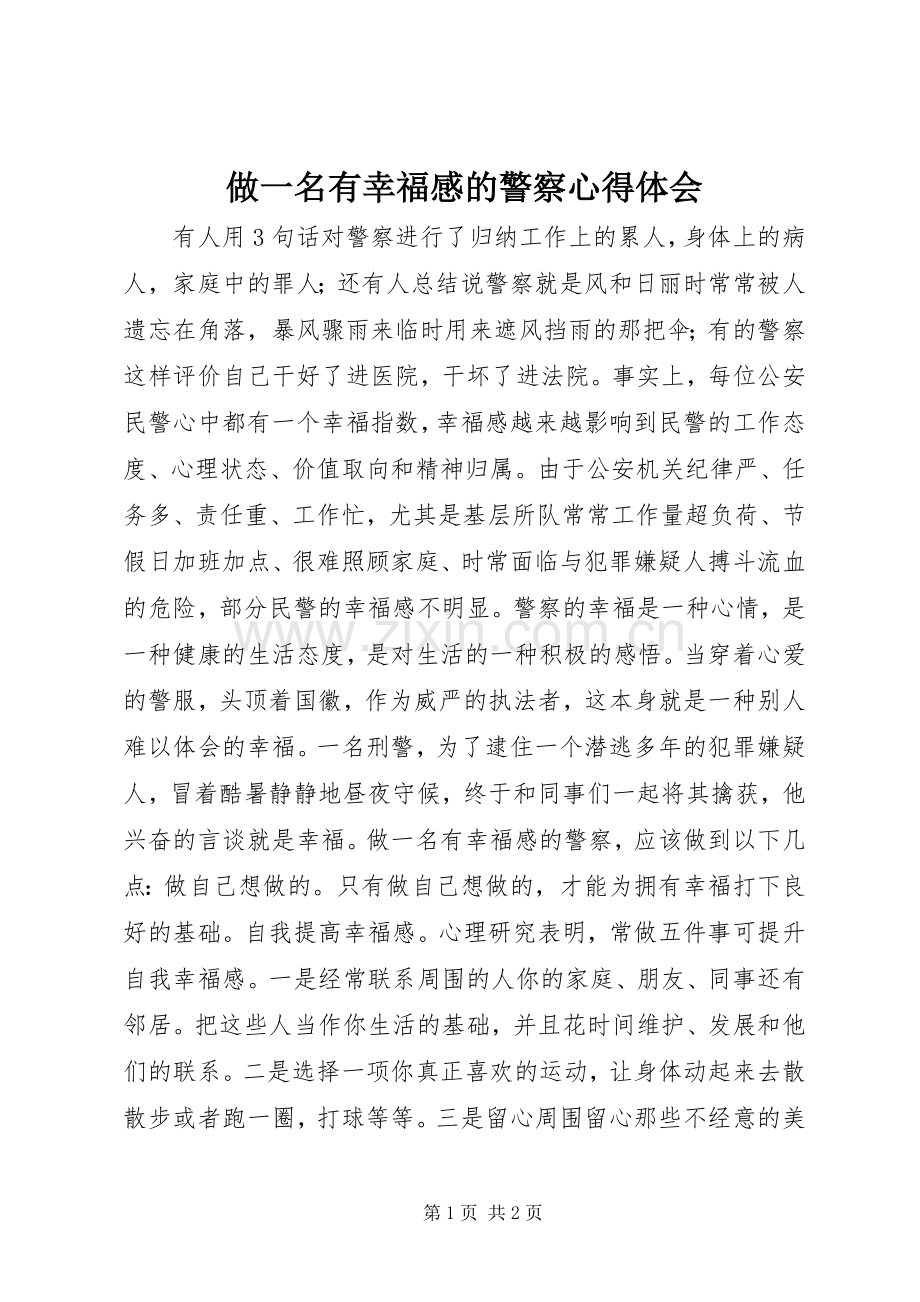 做一名有幸福感的警察心得体会

有人用3句话对警察进行了归纳工作上的累人，身体上的病人，家庭中的罪人；还有人总结说警察就是风和日丽时常常被人遗忘在角落，暴风骤雨来临时用来遮风挡雨的那把伞；有的警察这样评价自己干好了进医院，干坏了进法院。事实上，每位公安民警心中都有一个幸福指数，幸福感越来越影响到民警的工作态度、心理状态、价值取向和精神归属。由于公安机关纪律严、任务多、责任重、工作忙，尤其是基层所队常常工作量超负荷、节假日加班加点、很难照顾家庭、时常面临与犯罪嫌疑人搏斗流血的危险，部分民警的幸福感不明显。警察的幸福是一种心情，是一种健康的生活态度，是对生活的一种积极的感悟。当穿着心爱的警服，头顶着国徽，作为威严的执法者，这本身就是一种别人难以体会的幸福。一名刑警，为了逮住一个潜逃多年的犯罪嫌疑人，冒着酷暑静静地昼夜守候，终于和同事们一起将其擒获，他兴奋的言谈就是幸福。做一名有幸福感的警察，应该做到以下几点：做自己想做的。只有做自己想做的，才能为拥有幸福打下良好的基础。自我提高幸福感。心理研究表明，常做五件事可提升自我幸福感。一是经常联系周围的人你的家庭、朋友、同事还有邻居。把这些人当作你生活的基础，并且花时间维护、发展和他们的联系。二是选择一项你真正喜欢的运动，让身体动起来去散散步或者跑一圈，打球等等。三是留心周围留心那些不经意的美

第1页 共2页

www.zixin.com.cn